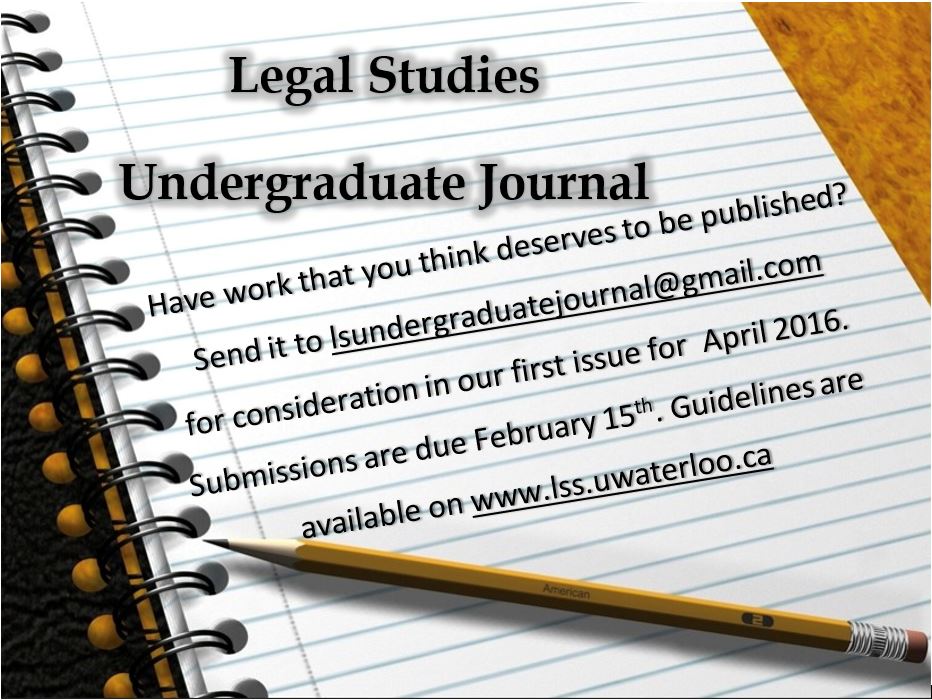 Legal Studies

Undergraduate Journal

Have work that you think deserves to be published? Send it to lsundergraduatejournal@gmail.com for consideration in our first issue for  April 2016. Submissions are due February 15th. Guidelines are available on www.lss.uwaterloo.ca